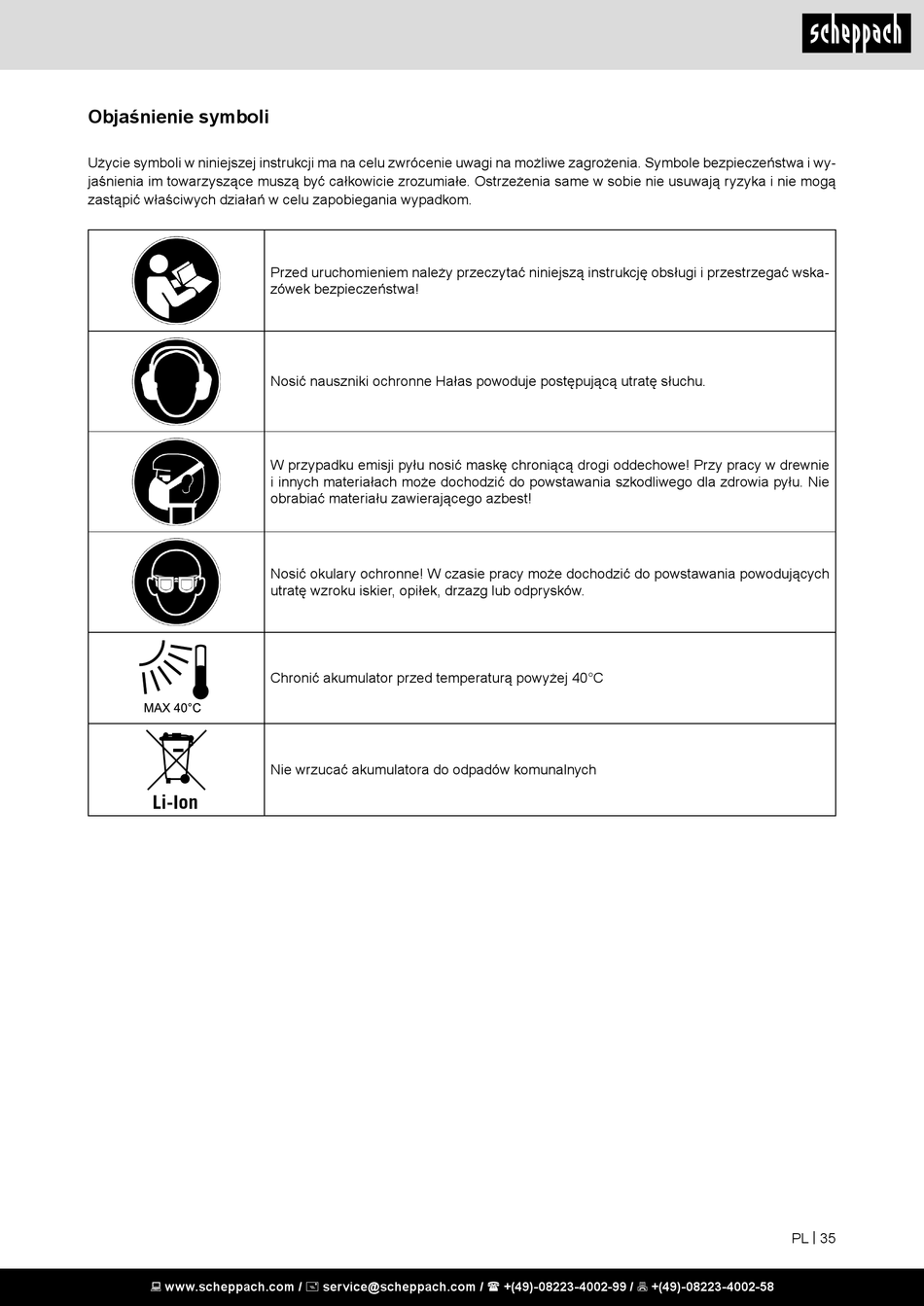 scheppach

Objaśnienie symboli

Użycie symboli w niniejszej instrukcji ma na celu zwrócenie uwagi na możliwe zagrożenia. Symbole bezpieczeństwa i wyjaśnienia im towarzyszące muszą być całkowicie zrozumiałe. Ostrzeżenia same w sobie nie usuwają ryzyka i nie mogą zastąpić właściwych działań w celu zapobiegania wypadkom.

| | |
|---|---|
| | Przed uruchomieniem należy przeczytać niniejszą instrukcję obsługi i przestrzegać wskazówek bezpieczeństwa! |
| | Nosić nauszniki ochronne Hałas powoduje postępującą utratę słuchu. |
| | W przypadku emisji pyłu nosić maskę chroniącą drogi oddechowe! Przy pracy w drewnie i innych materiałach może dochodzić do powstawania szkodliwego dla zdrowia pyłu. Nie obrabiać materiału zawierającego azbest! |
| | Nosić okulary ochronne! W czasie pracy może dochodzić do powstawania powodujących utratę wzroku iskier, opiłek, drzazg lub odprysków. |
| MAX 40°C | Chronić akumulator przed temperaturą powyżej 40°C |
| Li-Ion | Nie wrzucać akumulatora do odpadów komunalnych |

PL | 35

www.scheppach.com / service@scheppach.com / +(49)-08223-4002-99 / +(49)-08223-4002-58